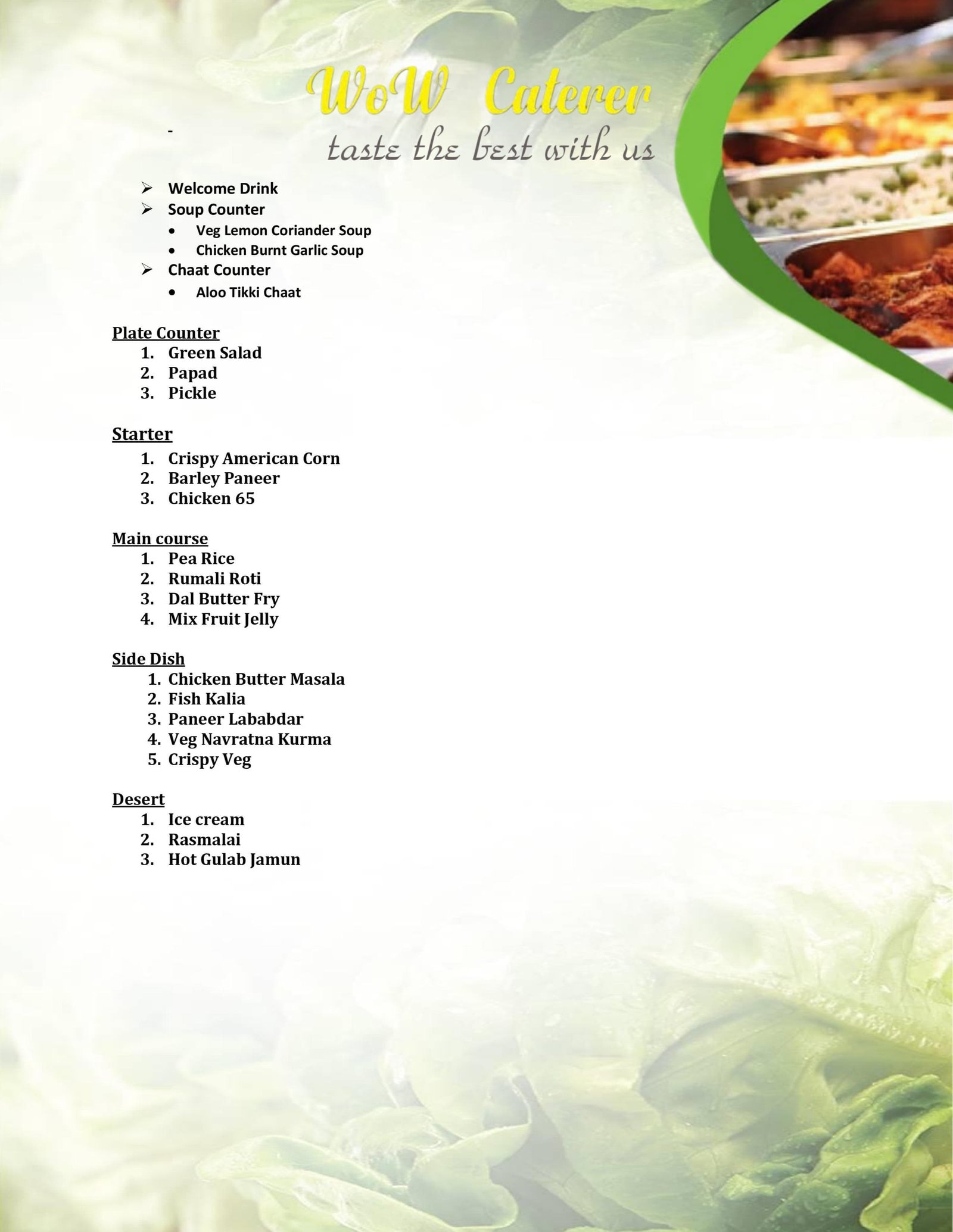 WoW Caterer

-

taste the best with us

➢ Welcome Drink
➢ Soup Counter
• Veg Lemon Coriander Soup
• Chicken Burnt Garlic Soup
➢ Chaat Counter
• Aloo Tikki Chaat

Plate Counter
1. Green Salad
2. Papad
3. Pickle

Starter
1. Crispy American Corn
2. Barley Paneer
3. Chicken 65

Main course
1. Pea Rice
2. Rumali Roti
3. Dal Butter Fry
4. Mix Fruit Jelly

Side Dish
1. Chicken Butter Masala
2. Fish Kalia
3. Paneer Lababdar
4. Veg Navratna Kurma
5. Crispy Veg

Desert
1. Ice cream
2. Rasmalai
3. Hot Gulab Jamun